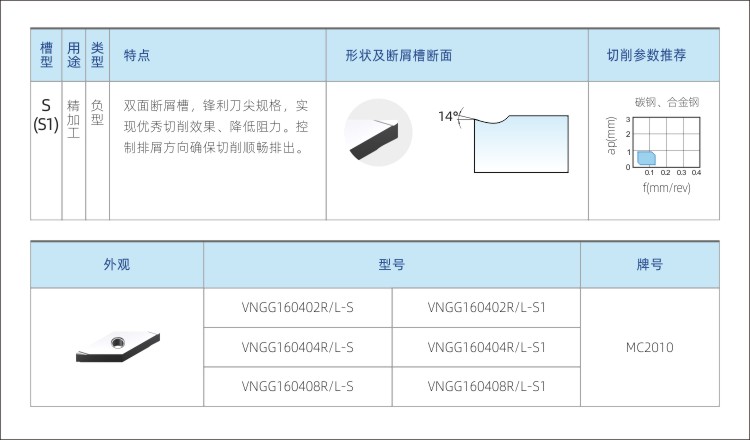 | 槽型 | 用途 | 类型 | 特点 | 形状及断屑槽断面 | 切削参数推荐 |
|---|---|---|---|---|---|
| S (S1) | 精加工 | 负型 | 双面断屑槽，锋利刀尖规格，实现优秀切削效果、降低阻力。控制排屑方向确保切削顺畅排出。 | 14° | 碳钢、合金钢 ap(mm) 3 2 1 0 0.1 0.2 0.3 0.4 f(mm/rev) |

| 外观 | 型号 | | 牌号 |
|---|---|---|---|
| | VNGG160402R/L-S | VNGG160402R/L-S1 | MC2010 |
| | VNGG160404R/L-S | VNGG160404R/L-S1 | |
| | VNGG160408R/L-S | VNGG160408R/L-S1 | |